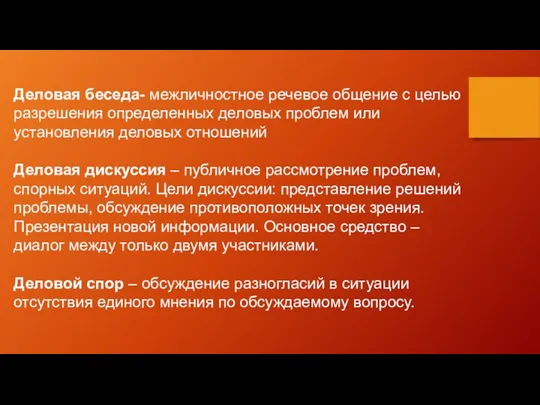 Деловая беседа- межличностное речевое общение с целью разрешения определенных деловых проблем или установления деловых отношений

Деловая дискуссия – публичное рассмотрение проблем, спорных ситуаций. Цели дискуссии: представление решений проблемы, обсуждение противоположных точек зрения. Презентация новой информации. Основное средство – диалог между только двумя участниками.

Деловой спор – обсуждение разногласий в ситуации отсутствия единого мнения по обсуждаемому вопросу.